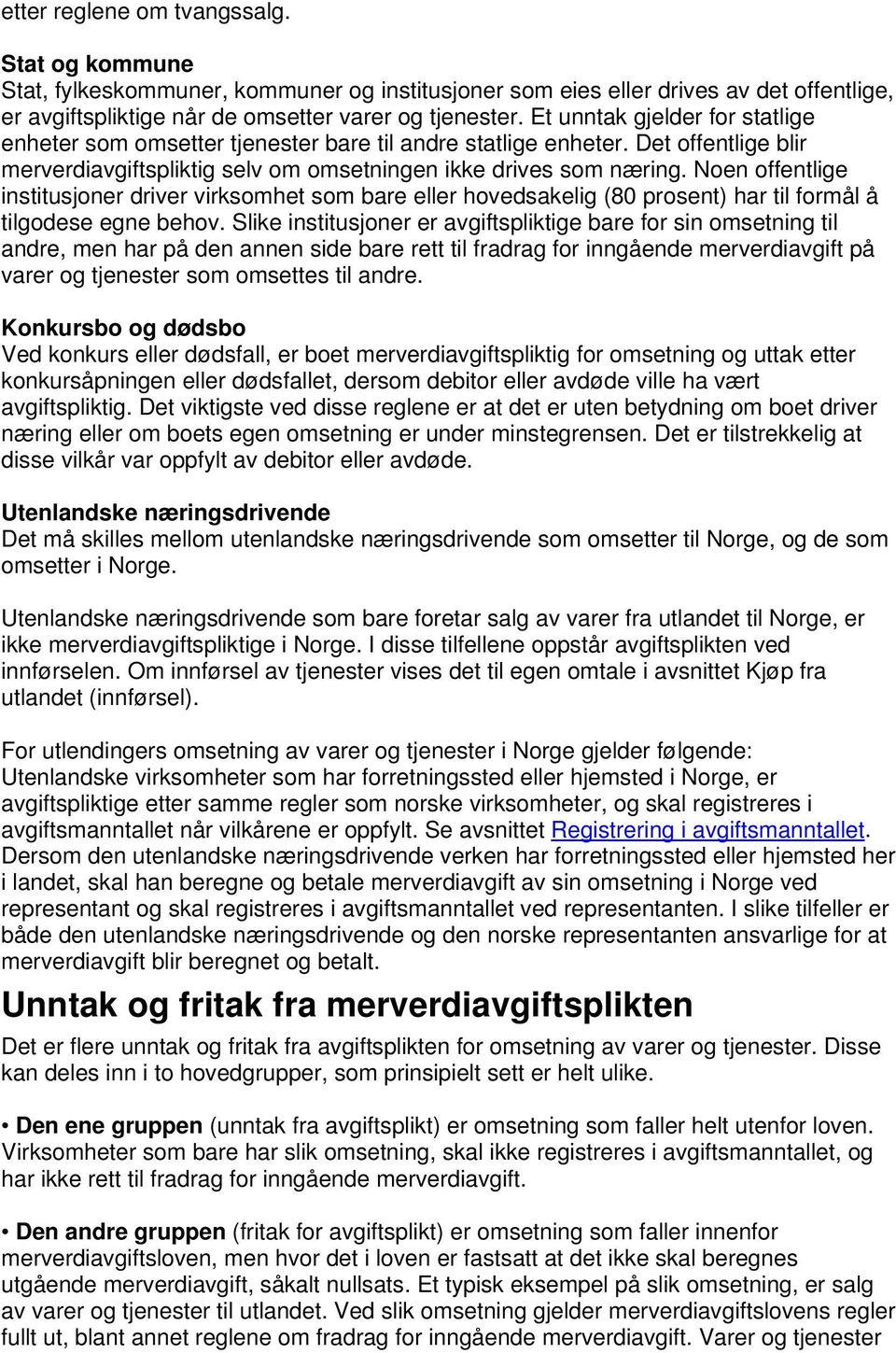 etter reglene om tvangssalg.

Stat og kommune
Stat, fylkeskommuner, kommuner og institusjoner som eies eller drives av det offentlige, er avgiftspliktige når de omsetter varer og tjenester. Et unntak gjelder for statlige enheter som omsetter tjenester bare til andre statlige enheter. Det offentlige blir merverdiavgiftspliktig selv om omsetningen ikke drives som næring. Noen offentlige institusjoner driver virksomhet som bare eller hovedsakelig (80 prosent) har til formål å tilgodese egne behov. Slike institusjoner er avgiftspliktige bare for sin omsetning til andre, men har på den annen side bare rett til fradrag for inngående merverdiavgift på varer og tjenester som omsettes til andre.

Konkursbo og dødsbo
Ved konkurs eller dødsfall, er boet merverdiavgiftspliktig for omsetning og uttak etter konkursåpningen eller dødsfallet, dersom debitor eller avdøde ville ha vært avgiftspliktig. Det viktigste ved disse reglene er at det er uten betydning om boet driver næring eller om boets egen omsetning er under minstegrensen. Det er tilstrekkelig at disse vilkår var oppfylt av debitor eller avdøde.

Utenlandske næringsdrivende
Det må skilles mellom utenlandske næringsdrivende som omsetter til Norge, og de som omsetter i Norge.

Utenlandske næringsdrivende som bare foretar salg av varer fra utlandet til Norge, er ikke merverdiavgiftspliktige i Norge. I disse tilfellene oppstår avgiftsplikten ved innførselen. Om innførsel av tjenester vises det til egen omtale i avsnittet Kjøp fra utlandet (innførsel).

For utlendingers omsetning av varer og tjenester i Norge gjelder følgende: Utenlandske virksomheter som har forretningssted eller hjemsted i Norge, er avgiftspliktige etter samme regler som norske virksomheter, og skal registreres i avgiftsmanntallet når vilkårene er oppfylt. Se avsnittet Registrering i avgiftsmanntallet. Dersom den utenlandske næringsdrivende verken har forretningssted eller hjemsted her i landet, skal han beregne og betale merverdiavgift av sin omsetning i Norge ved representant og skal registreres i avgiftsmanntallet ved representanten. I slike tilfeller er både den utenlandske næringsdrivende og den norske representanten ansvarlige for at merverdiavgift blir beregnet og betalt.

Unntak og fritak fra merverdiavgiftsplikten
Det er flere unntak og fritak fra avgiftsplikten for omsetning av varer og tjenester. Disse kan deles inn i to hovedgrupper, som prinsipielt sett er helt ulike.

• Den ene gruppen (unntak fra avgiftsplikt) er omsetning som faller helt utenfor loven. Virksomheter som bare har slik omsetning, skal ikke registreres i avgiftsmanntallet, og har ikke rett til fradrag for inngående merverdiavgift.

• Den andre gruppen (fritak for avgiftsplikt) er omsetning som faller innenfor merverdiavgiftsloven, men hvor det i loven er fastsatt at det ikke skal beregnes utgående merverdiavgift, såkalt nullsats. Et typisk eksempel på slik omsetning, er salg av varer og tjenester til utlandet. Ved slik omsetning gjelder merverdiavgiftslovens regler fullt ut, blant annet reglene om fradrag for inngående merverdiavgift. Varer og tjenester